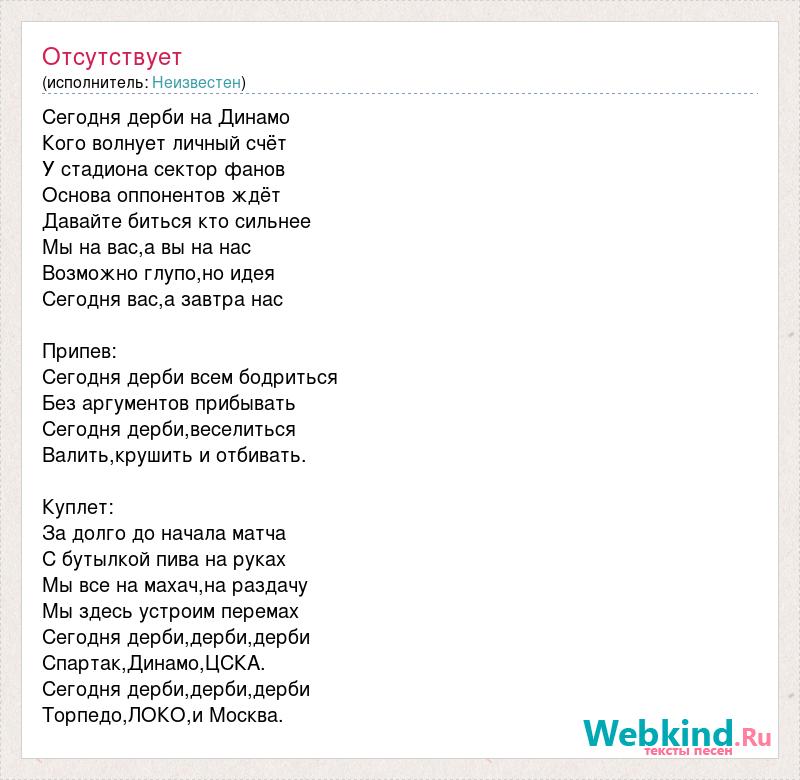 Отсутствует
(исполнитель: Неизвестен)

Сегодня дерби на Динамо
Кого волнует личный счёт
У стадиона сектор фанов
Основа оппонентов ждёт
Давайте биться кто сильнее
Мы на вас,а вы на нас
Возможно глупо,но идея
Сегодня вас,а завтра нас

Припев:
Сегодня дерби всем бодриться
Без аргументов прибывать
Сегодня дерби,веселиться
Валить,крушить и отбивать.

Куплет:
За долго до начала матча
С бутылкой пива на руках
Мы все на махач,на раздачу
Мы здесь устроим перемах
Сегодня дерби,дерби,дерби
Спартак,Динамо,ЦСКА.
Сегодня дерби,дерби,дерби
Торпедо,ЛОКО,и Москва.

Webkind.Ru
тексты песен